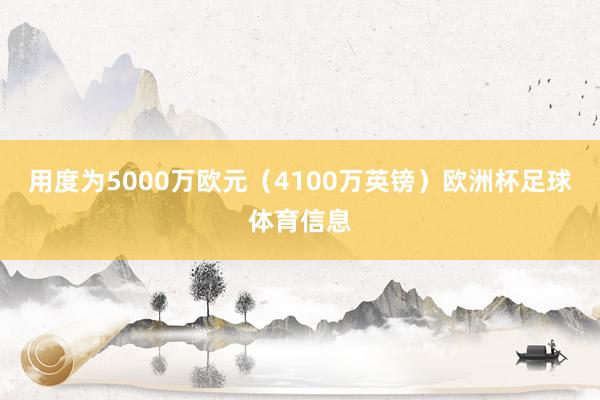 用度为5000万欧元（4100万英镑）欧洲杯足球体育信息